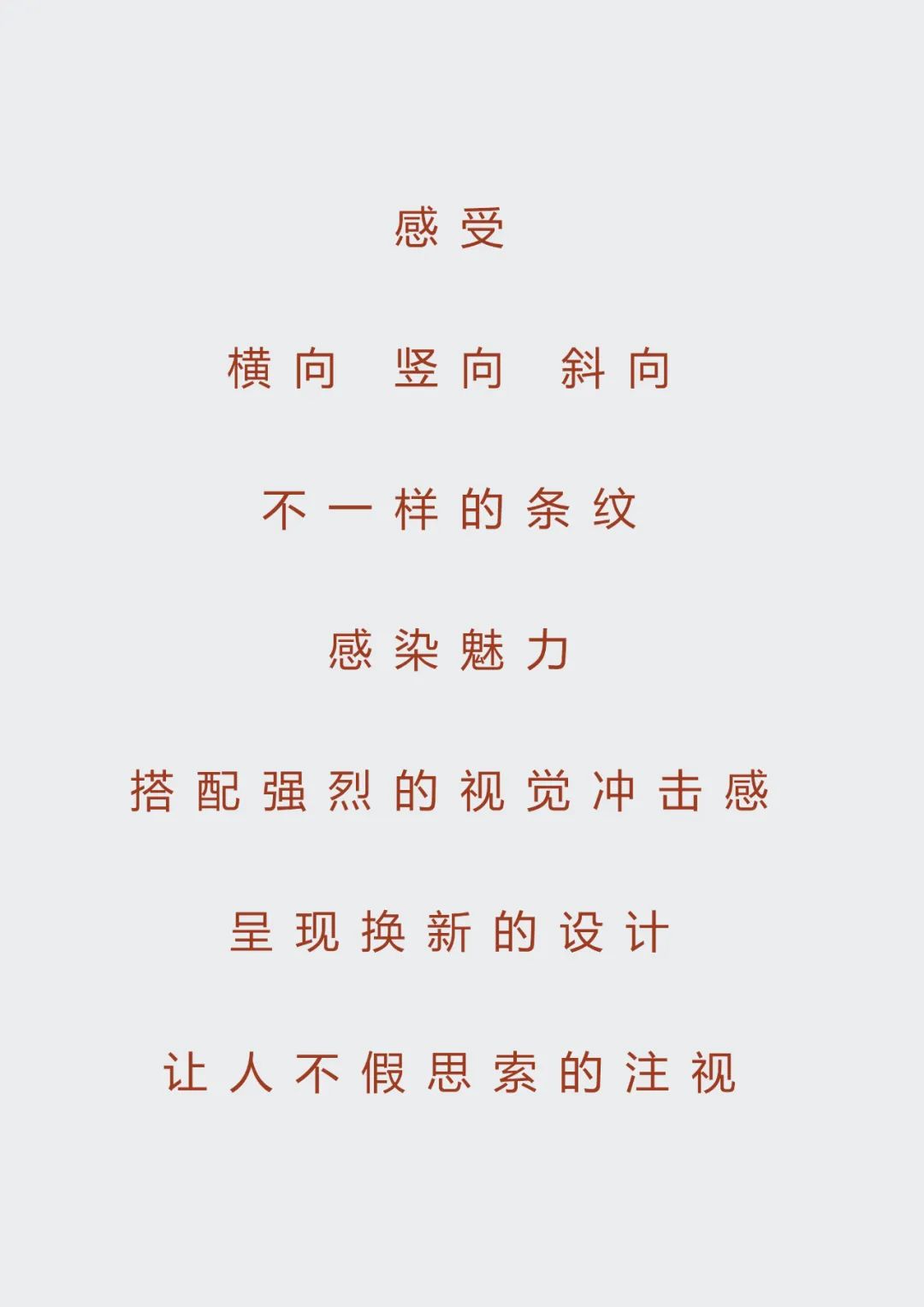 感受

横向 竖向 斜向

不一样的条纹

感染魅力

搭配强烈的视觉冲击感

呈现换新的设计

让人不假思索的注视